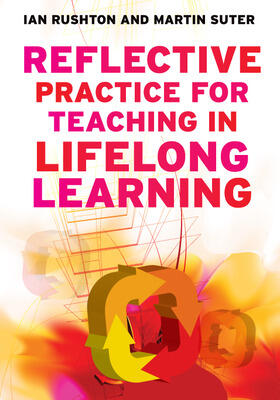 IAN RUSHTON AND MARTIN SUTER

REFLECTIVE PRACTICE FOR TEACHING IN LIFELONG LEARNING